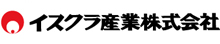 イスクラ産業株式会社